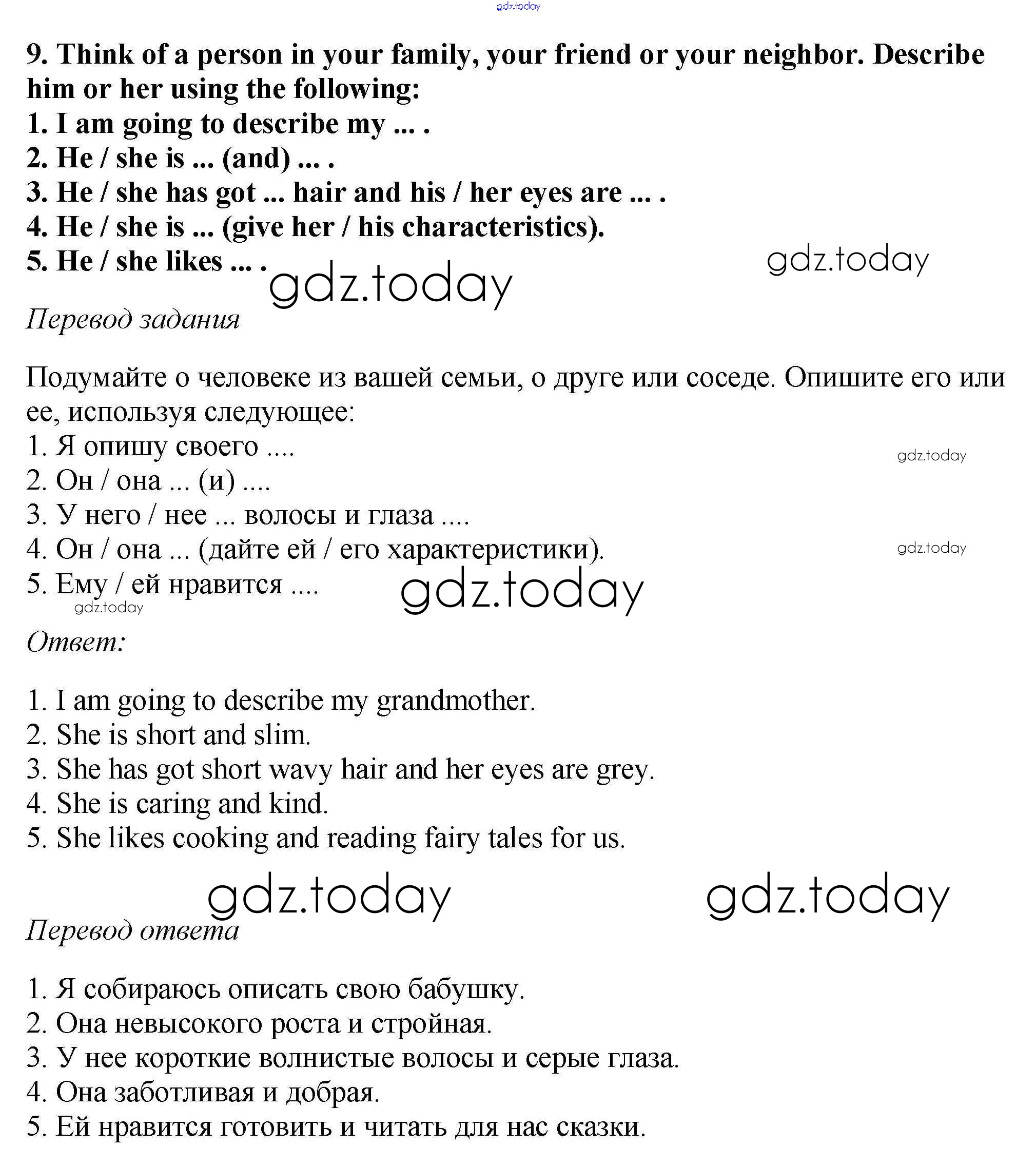 gdz.today

9. Think of a person in your family, your friend or your neighbor. Describe him or her using the following:
1. I am going to describe my ... .
2. He / she is ... (and) ... .
3. He / she has got ... hair and his / her eyes are ... .
4. He / she is ... (give her / his characteristics).
5. He / she likes ... .

gdz.today

gdz.today

Перевод задания

Подумайте о человеке из вашей семьи, о друге или соседе. Опишите его или ее, используя следующее:
1. Я опишу своего ....
2. Он / она ... (и) ....
3. У него / нее ... волосы и глаза ....
4. Он / она ... (дайте ей / его характеристики).
5. Ему / ей нравится ....

gdz.today

gdz.today

gdz.today

gdz.today

Ответ:

1. I am going to describe my grandmother.
2. She is short and slim.
3. She has got short wavy hair and her eyes are grey.
4. She is caring and kind.
5. She likes cooking and reading fairy tales for us.

gdz.today

gdz.today

Перевод ответа

1. Я собираюсь описать свою бабушку.
2. Она невысокого роста и стройная.
3. У нее короткие волнистые волосы и серые глаза.
4. Она заботливая и добрая.
5. Ей нравится готовить и читать для нас сказки.